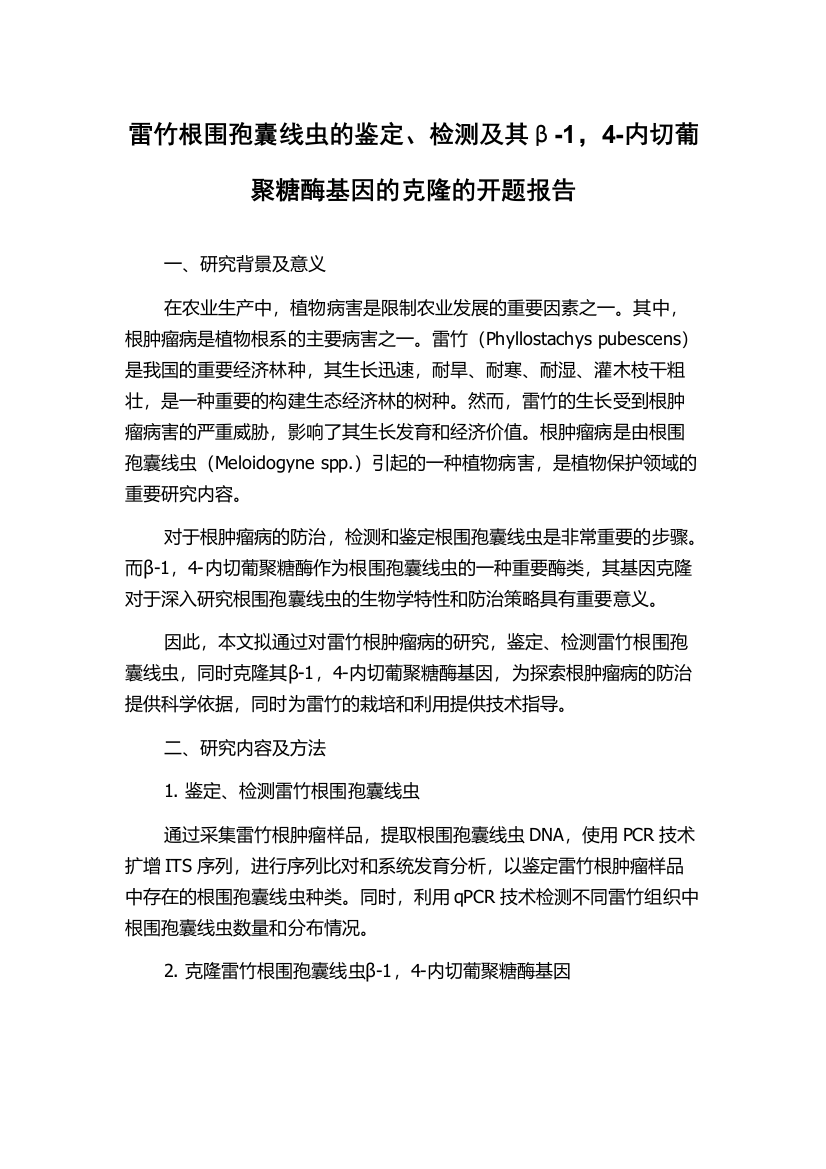 雷竹根围孢囊线虫的鉴定、检测及其β-1，4-内切葡聚糖酶基因的克隆的开题报告

一、研究背景及意义

在农业生产中，植物病害是限制农业发展的重要因素之一。其中，根肿瘤病是植物根系的主要病害之一。雷竹（Phyllostachys pubescens）是我国的重要经济林种，其生长迅速，耐旱、耐寒、耐湿、灌木枝干粗壮，是一种重要的构建生态经济林的树种。然而，雷竹的生长受到根肿瘤病害的严重威胁，影响了其生长发育和经济价值。根肿瘤病是由根围孢囊线虫（Meloidogyne spp.）引起的一种植物病害，是植物保护领域的重要研究内容。

对于根肿瘤病的防治，检测和鉴定根围孢囊线虫是非常重要的步骤。而β-1，4-内切葡聚糖酶作为根围孢囊线虫的一种重要酶类，其基因克隆对于深入研究根围孢囊线虫的生物学特性和防治策略具有重要意义。

因此，本文拟通过对雷竹根肿瘤病的研究，鉴定、检测雷竹根围孢囊线虫，同时克隆其β-1，4-内切葡聚糖酶基因，为探索根肿瘤病的防治提供科学依据，同时为雷竹的栽培和利用提供技术指导。

二、研究内容及方法

1. 鉴定、检测雷竹根围孢囊线虫

通过采集雷竹根肿瘤样品，提取根围孢囊线虫 DNA，使用 PCR 技术扩增 ITS 序列，进行序列比对和系统发育分析，以鉴定雷竹根肿瘤样品中存在的根围孢囊线虫种类。同时，利用 qPCR 技术检测不同雷竹组织中根围孢囊线虫数量和分布情况。

2. 克隆雷竹根围孢囊线虫β-1，4-内切葡聚糖酶基因